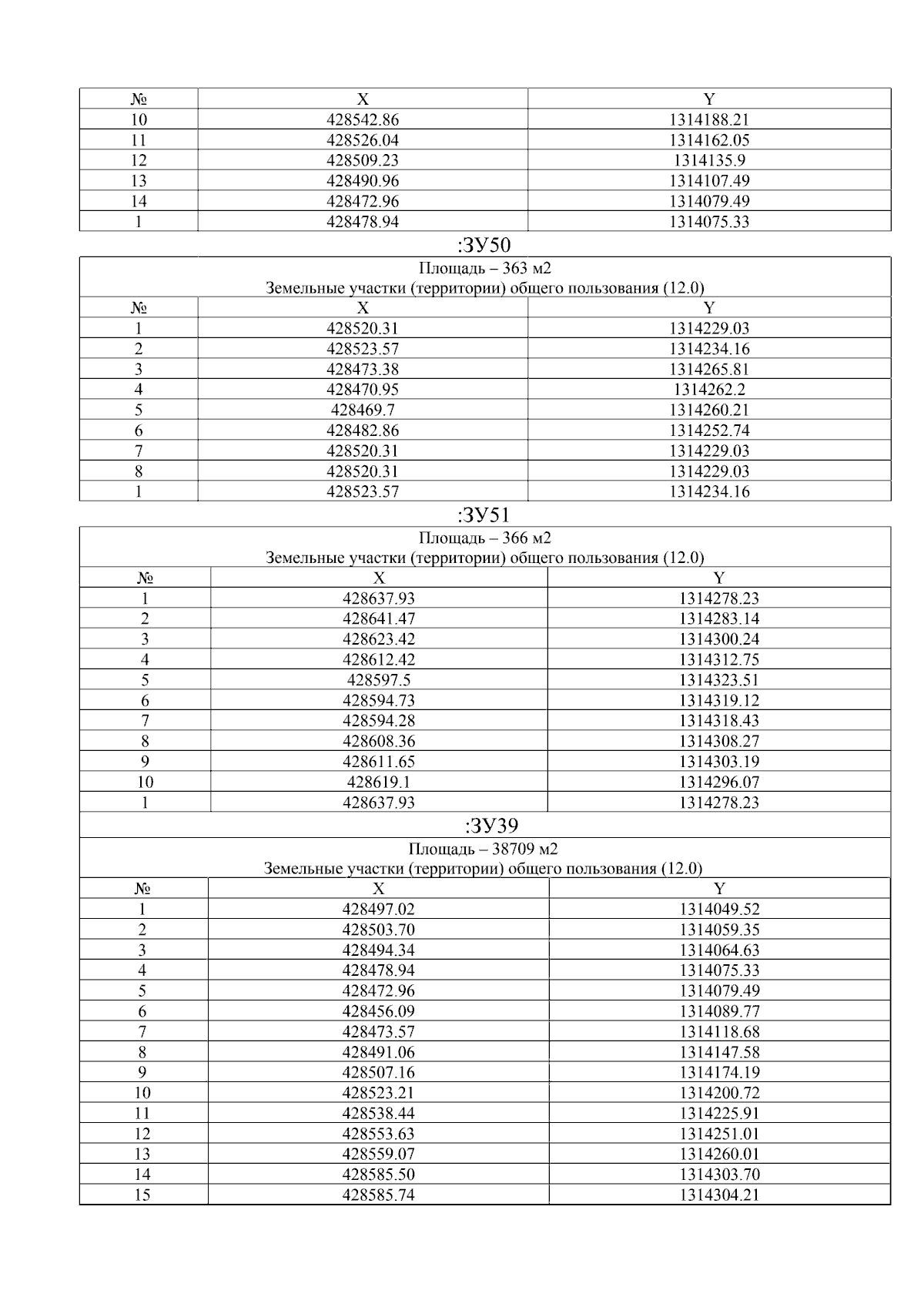 | № | X | Y |
|---|---|---|
| 10 | 428542.86 | 1314188.21 |
| 11 | 428526.04 | 1314162.05 |
| 12 | 428509.23 | 1314135.9 |
| 13 | 428490.96 | 1314107.49 |
| 14 | 428472.96 | 1314079.49 |
| 1 | 428478.94 | 1314075.33 |

:ЗУ50

Площадь – 363 м2
Земельные участки (территории) общего пользования (12.0)

| № | X | Y |
|---|---|---|
| 1 | 428520.31 | 1314229.03 |
| 2 | 428523.57 | 1314234.16 |
| 3 | 428473.38 | 1314265.81 |
| 4 | 428470.95 | 1314262.2 |
| 5 | 428469.7 | 1314260.21 |
| 6 | 428482.86 | 1314252.74 |
| 7 | 428520.31 | 1314229.03 |
| 8 | 428520.31 | 1314229.03 |
| 1 | 428523.57 | 1314234.16 |

:ЗУ51

Площадь – 366 м2
Земельные участки (территории) общего пользования (12.0)

| № | X | Y |
|---|---|---|
| 1 | 428637.93 | 1314278.23 |
| 2 | 428641.47 | 1314283.14 |
| 3 | 428623.42 | 1314300.24 |
| 4 | 428612.42 | 1314312.75 |
| 5 | 428597.5 | 1314323.51 |
| 6 | 428594.73 | 1314319.12 |
| 7 | 428594.28 | 1314318.43 |
| 8 | 428608.36 | 1314308.27 |
| 9 | 428611.65 | 1314303.19 |
| 10 | 428619.1 | 1314296.07 |
| 1 | 428637.93 | 1314278.23 |

:ЗУ39

Площадь – 38709 м2
Земельные участки (территории) общего пользования (12.0)

| № | X | Y |
|---|---|---|
| 1 | 428497.02 | 1314049.52 |
| 2 | 428503.70 | 1314059.35 |
| 3 | 428494.34 | 1314064.63 |
| 4 | 428478.94 | 1314075.33 |
| 5 | 428472.96 | 1314079.49 |
| 6 | 428456.09 | 1314089.77 |
| 7 | 428473.57 | 1314118.68 |
| 8 | 428491.06 | 1314147.58 |
| 9 | 428507.16 | 1314174.19 |
| 10 | 428523.21 | 1314200.72 |
| 11 | 428538.44 | 1314225.91 |
| 12 | 428553.63 | 1314251.01 |
| 13 | 428559.07 | 1314260.01 |
| 14 | 428585.50 | 1314303.70 |
| 15 | 428585.74 | 1314304.21 |